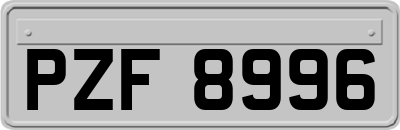 PZF 8996